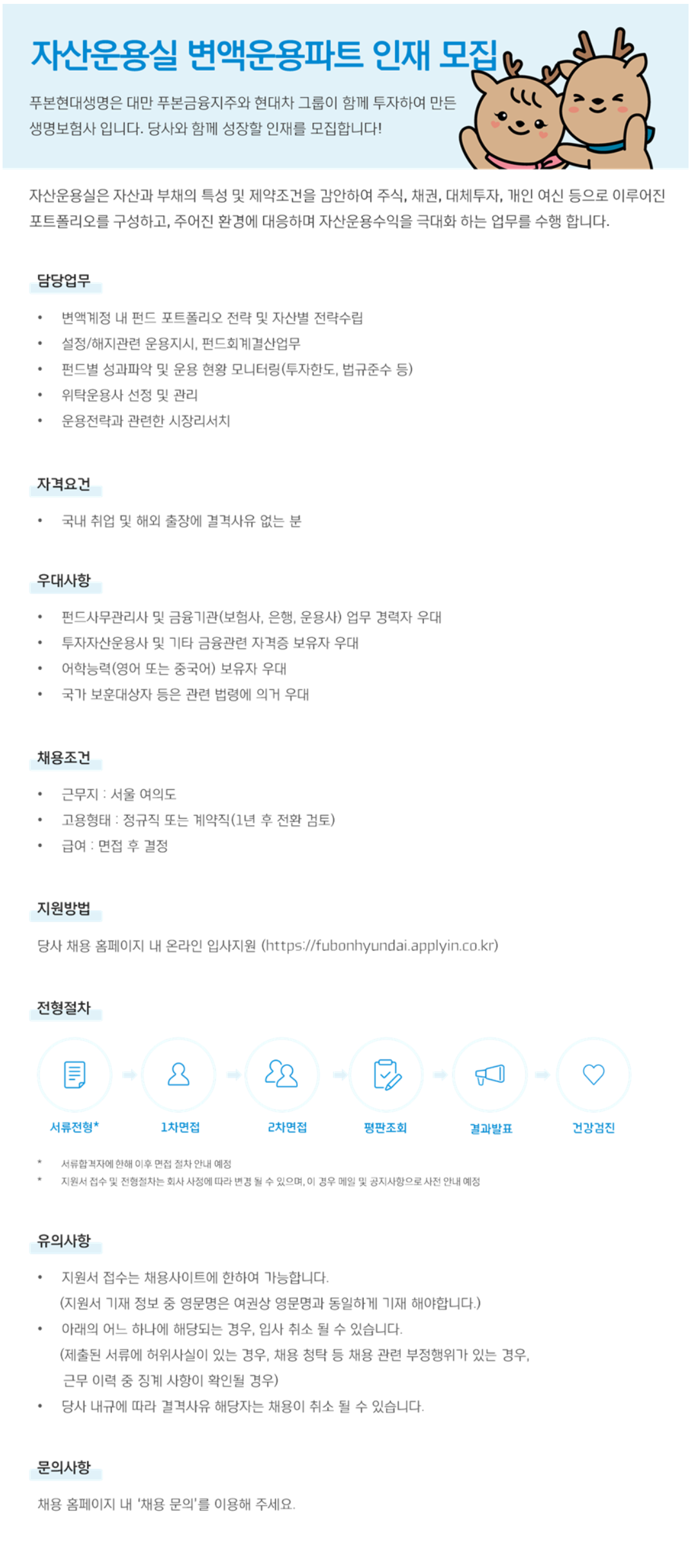 자산운용실 변액운용파트 인재 모집

푸본현대생명은 대만 푸본금융지주와 현대차 그룹이 함께 투자하여 만든 생명보험사 입니다. 당사와 함께 성장할 인재를 모집합니다!

자산운용실은 자산과 부채의 특성 및 제약조건을 감안하여 주식, 채권, 대체투자, 개인 여신 등으로 이루어진 포트폴리오를 구성하고, 주어진 환경에 대응하며 자산운용수익을 극대화 하는 업무를 수행 합니다.

담당업무

• 변액계정 내 펀드 포트폴리오 전략 및 자산별 전략수립
• 설정/해지관련 운용지시, 펀드회계결산업무
• 펀드별 성과파악 및 운용 현황 모니터링(투자한도, 법규준수 등)
• 위탁운용사 선정 및 관리
• 운용전략과 관련한 시장리서치

자격요건

• 국내 취업 및 해외 출장에 결격사유 없는 분

우대사항

• 펀드사무관리사 및 금융기관(보험사, 은행, 운용사) 업무 경력자 우대
• 투자자산운용사 및 기타 금융관련 자격증 보유자 우대
• 어학능력(영어 또는 중국어) 보유자 우대
• 국가 보훈대상자 등은 관련 법령에 의거 우대

채용조건

• 근무지 : 서울 여의도
• 고용형태 : 정규직 또는 계약직(1년 후 전환 검토)
• 급여 : 면접 후 결정

지원방법

당사 채용 홈페이지 내 온라인 입사지원 (https://fubonhyundai.applyin.co.kr)

전형절차

서류전형* 1차면접 2차면접 평판조회 결과발표 건강검진

* 서류합격자에 한해 이후 면접 절차 안내 예정
* 지원서 접수 및 전형절차는 회사 사정에 따라 변경 될 수 있으며, 이 경우 메일 및 공지사항으로 사전 안내 예정

유의사항

• 지원서 접수는 채용사이트에 한하여 가능합니다.
(지원서 기재 정보 중 영문명은 여권상 영문명과 동일하게 기재 해야합니다.)
• 아래의 어느 하나에 해당되는 경우, 입사 취소 될 수 있습니다.
(제출된 서류에 허위사실이 있는 경우, 채용 청탁 등 채용 관련 부정행위가 있는 경우, 근무 이력 중 징계 사항이 확인될 경우)
• 당사 내규에 따라 결격사유 해당자는 채용이 취소 될 수 있습니다.

문의사항

채용 홈페이지 내 '채용 문의'를 이용해 주세요.